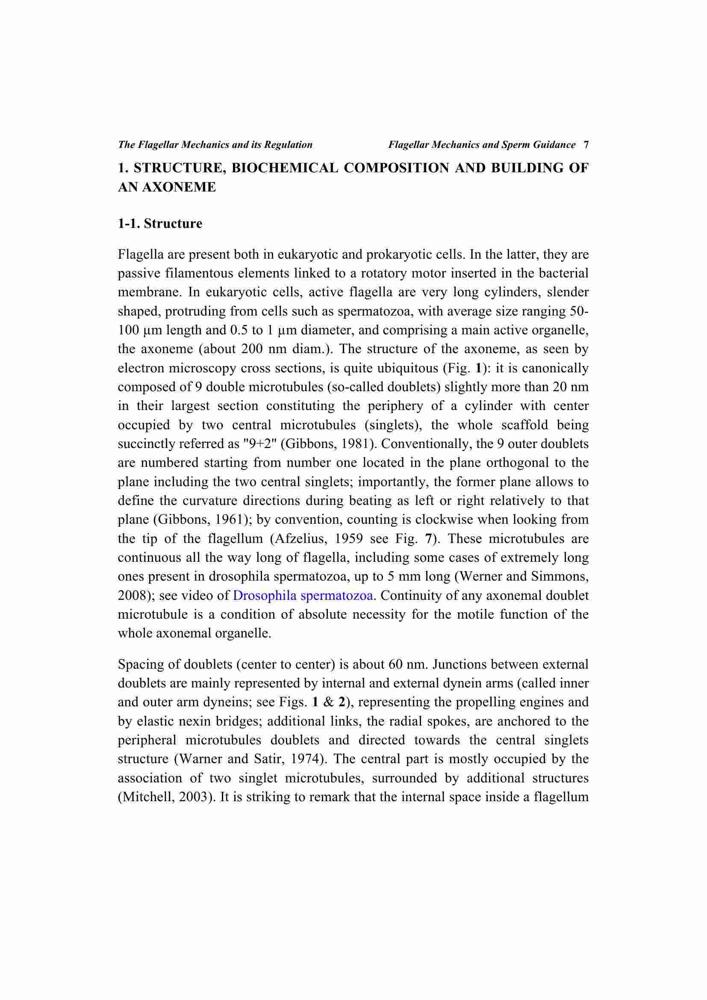 The Flagellar Mechanics and its Regulation    Flagellar Mechanics and Sperm Guidance 7

1. STRUCTURE, BIOCHEMICAL COMPOSITION AND BUILDING OF AN AXONEME

1-1. Structure

Flagella are present both in eukaryotic and prokaryotic cells. In the latter, they are passive filamentous elements linked to a rotatory motor inserted in the bacterial membrane. In eukaryotic cells, active flagella are very long cylinders, slender shaped, protruding from cells such as spermatozoa, with average size ranging 50-100 µm length and 0.5 to 1 µm diameter, and comprising a main active organelle, the axoneme (about 200 nm diam.). The structure of the axoneme, as seen by electron microscopy cross sections, is quite ubiquitous (Fig. 1): it is canonically composed of 9 double microtubules (so-called doublets) slightly more than 20 nm in their largest section constituting the periphery of a cylinder with center occupied by two central microtubules (singlets), the whole scaffold being succinctly referred as "9+2" (Gibbons, 1981). Conventionally, the 9 outer doublets are numbered starting from number one located in the plane orthogonal to the plane including the two central singlets; importantly, the former plane allows to define the curvature directions during beating as left or right relatively to that plane (Gibbons, 1961); by convention, counting is clockwise when looking from the tip of the flagellum (Afzelius, 1959 see Fig. 7). These microtubules are continuous all the way long of flagella, including some cases of extremely long ones present in drosophila spermatozoa, up to 5 mm long (Werner and Simmons, 2008); see video of Drosophila spermatozoa. Continuity of any axonemal doublet microtubule is a condition of absolute necessity for the motile function of the whole axonemal organelle.

Spacing of doublets (center to center) is about 60 nm. Junctions between external doublets are mainly represented by internal and external dynein arms (called inner and outer arm dyneins; see Figs. 1 & 2), representing the propelling engines and by elastic nexin bridges; additional links, the radial spokes, are anchored to the peripheral microtubules doublets and directed towards the central singlets structure (Warner and Satir, 1974). The central part is mostly occupied by the association of two singlet microtubules, surrounded by additional structures (Mitchell, 2003). It is striking to remark that the internal space inside a flagellum